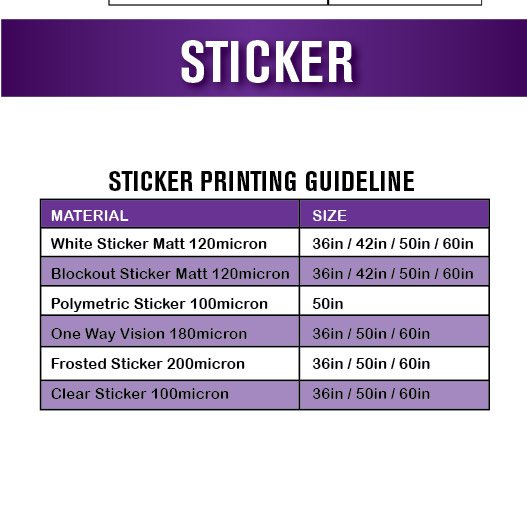 STICKER

STICKER PRINTING GUIDELINE

| MATERIAL | SIZE |
|---|---|
| White Sticker Matt 120micron | 36in / 42in / 50in / 60in |
| Blockout Sticker Matt 120micron | 36in / 42in / 50in / 60in |
| Polymetric Sticker 100micron | 50in |
| One Way Vision 180micron | 36in / 50in / 60in |
| Frosted Sticker 200micron | 36in / 50in / 60in |
| Clear Sticker 100micron | 36in / 50in / 60in |